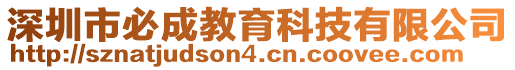 深圳市必成教育科技有限公司
http://sznatjudson4.cn.coovee.com